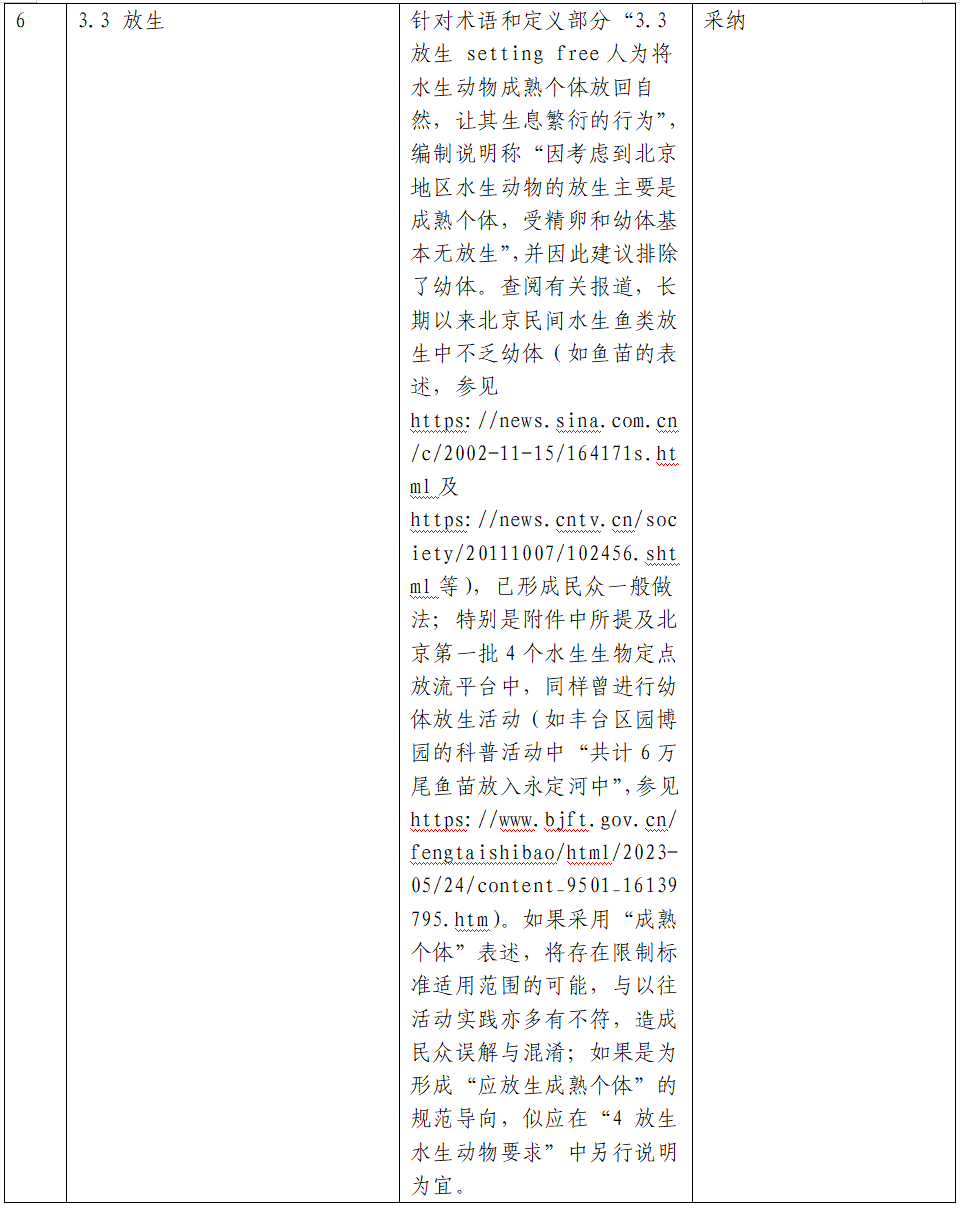 | 6 | 3.3 放生 | 针对术语和定义部分“3.3 放生 setting free 人为将水生动物成熟个体放回自然，让其生息繁衍的行为”，编制说明称“因考虑到北京地区水生动物的放生主要是成熟个体，受精卵和幼体基本无放生”，并因此建议排除了幼体。查阅有关报道，长期以来北京民间水生鱼类放生中不乏幼体（如鱼苗的表述，参见 https://news.sina.com.cn/c/2002-11-15/164171s.html 及 https://news.cntv.cn/society/20111007/102456.shtml 等），已形成民众一般做法；特别是附件中所提及北京第一批 4 个水生生物定点放流平台中，同样曾进行幼体放生活动（如丰台区园博园的科普活动中“共计 6 万尾鱼苗放入永定河中”，参见 https://www.bjft.gov.cn/fengtaishibao/html/2023-05/24/content_9501_16139795.htm）。如果采用“成熟个体”表述，将存在限制标准适用范围的可能，与以往活动实践亦多有不符，造成民众误解与混淆；如果是为形成“应放生成熟个体”的规范导向，似应在“4 放生水生动物要求”中另行说明为宜。 | 采纳 |
|---|---|---|---|